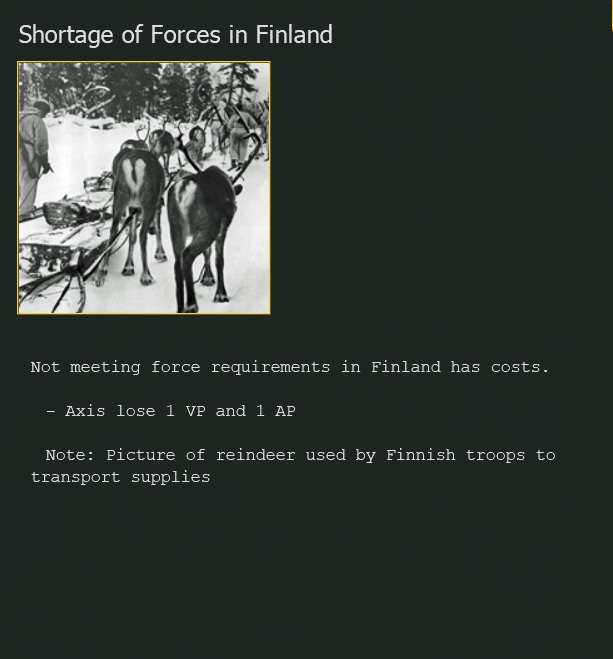 Shortage of Forces in Finland

Not meeting force requirements in Finland has costs.

- Axis lose 1 VP and 1 AP

Note: Picture of reindeer used by Finnish troops to transport supplies